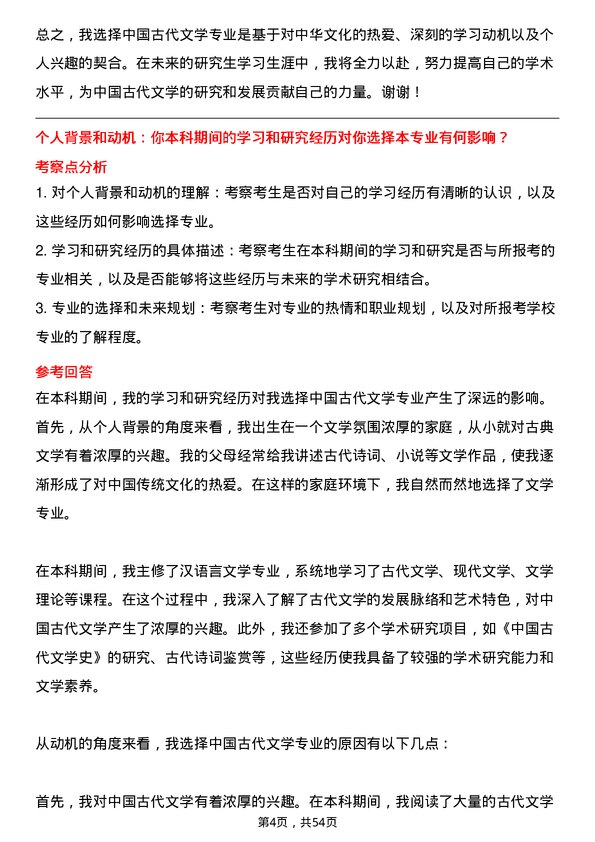 总之，我选择中国古代文学专业是基于对中华文化的热爱、深刻的学习动机以及个人兴趣的契合。在未来的研究生学习生涯中，我将全力以赴，努力提高自己的学术水平，为中国古代文学的研究和发展贡献自己的力量。谢谢！

个人背景和动机：你本科期间的学习和研究经历对你选择本专业有何影响？

考察点分析

1. 对个人背景和动机的理解：考察考生是否对自己的学习经历有清晰的认识，以及这些经历如何影响选择专业。

2. 学习和研究经历的具体描述：考察考生在本科期间的学习和研究是否与所报考的专业相关，以及是否能够将这些经历与未来的学术研究相结合。

3. 专业的选择和未来规划：考察考生对专业的热情和职业规划，以及对所报考学校专业的了解程度。

参考回答

在本科期间，我的学习和研究经历对我选择中国古代文学专业产生了深远的影响。首先，从个人背景的角度来看，我出生在一个文学氛围浓厚的家庭，从小就对古典文学有着浓厚的兴趣。我的父母经常给我讲述古代诗词、小说等文学作品，使我逐渐形成了对中国传统文化的热爱。在这样的家庭环境下，我自然而然地选择了文学专业。

在本科期间，我主修了汉语言文学专业，系统地学习了古代文学、现代文学、文学理论等课程。在这个过程中，我深入了解了古代文学的发展脉络和艺术特色，对中国古代文学产生了浓厚的兴趣。此外，我还参加了多个学术研究项目，如《中国古代文学史》的研究、古代诗词鉴赏等，这些经历使我具备了较强的学术研究能力和文学素养。

从动机的角度来看，我选择中国古代文学专业的原因有以下几点：

首先，我对中国古代文学有着浓厚的兴趣。在本科期间，我阅读了大量的古代文学

第4页，共54页